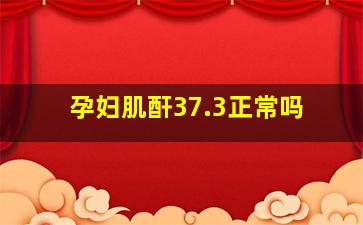 孕妇肌酐37.3正常吗